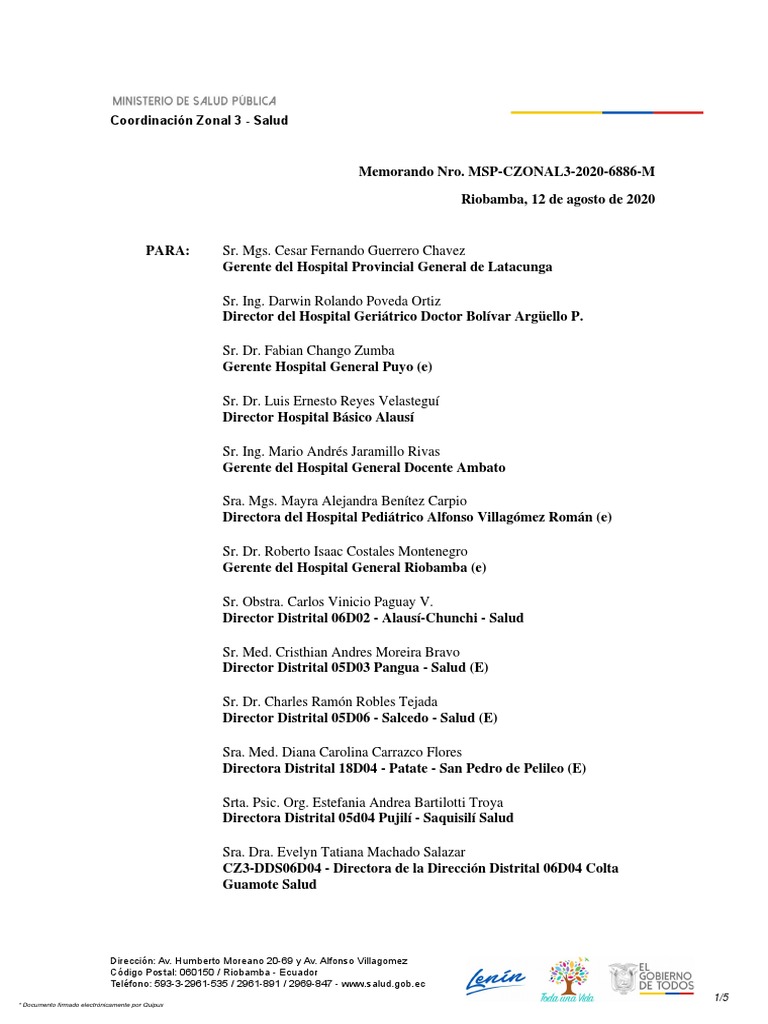 MINISTERIO DE SALUD PÚBLICA
Coordinación Zonal 3 - Salud

Memorando Nro. MSP-CZONAL3-2020-6886-M

Riobamba, 12 de agosto de 2020

PARA: Sr. Mgs. Cesar Fernando Guerrero Chavez
Gerente del Hospital Provincial General de Latacunga

Sr. Ing. Darwin Rolando Poveda Ortiz
Director del Hospital Geriátrico Doctor Bolívar Argüello P.

Sr. Dr. Fabian Chango Zumba
Gerente Hospital General Puyo (e)

Sr. Dr. Luis Ernesto Reyes Velasteguí
Director Hospital Básico Alausí

Sr. Ing. Mario Andrés Jaramillo Rivas
Gerente del Hospital General Docente Ambato

Sra. Mgs. Mayra Alejandra Benítez Carpio
Directora del Hospital Pediátrico Alfonso Villagómez Román (e)

Sr. Dr. Roberto Isaac Costales Montenegro
Gerente del Hospital General Riobamba (e)

Sr. Obstra. Carlos Vinicio Paguay V.
Director Distrital 06D02 - Alausí-Chunchi - Salud

Sr. Med. Cristhian Andres Moreira Bravo
Director Distrital 05D03 Pangua - Salud (E)

Sr. Dr. Charles Ramón Robles Tejada
Director Distrital 05D06 - Salcedo - Salud (E)

Sra. Med. Diana Carolina Carrazco Flores
Directora Distrital 18D04 - Patate - San Pedro de Pelileo (E)

Srta. Psic. Org. Estefania Andrea Bartilotti Troya
Directora Distrital 05d04 Pujilí - Saquisilí Salud

Sra. Dra. Evelyn Tatiana Machado Salazar
CZ3-DDS06D04 - Directora de la Dirección Distrital 06D04 Colta Guamote Salud

Dirección: Av. Humberto Moreano 20-69 y Av. Alfonso Villagomez
Código Postal: 060150 / Riobamba - Ecuador
Teléfono: 593-3-2961-535 / 2961-891 / 2969-847 - www.salud.gob.ec

* Documento firmado electrónicamente por Quipux

Lenín
Toda una Vida
EL GOBIERNO DE TODOS

1/5